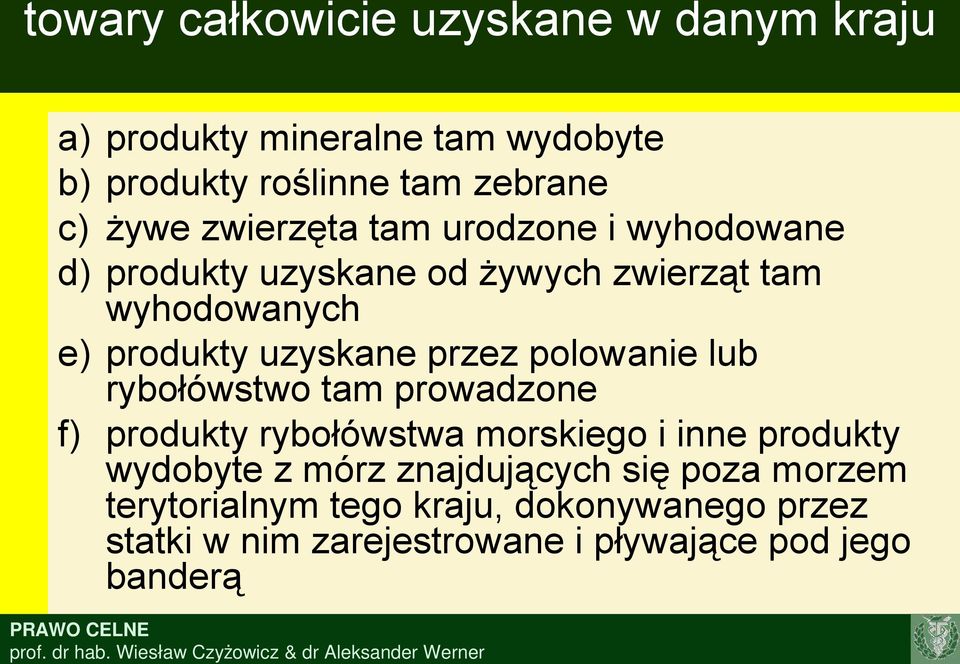 towary całkowicie uzyskane w danym kraju

a) produkty mineralne tam wydobyte
b) produkty roślinne tam zebrane
c) żywe zwierzęta tam urodzone i wyhodowane
d) produkty uzyskane od żywych zwierząt tam wyhodowanych
e) produkty uzyskane przez polowanie lub rybołówstwo tam prowadzone
f) produkty rybołówstwa morskiego i inne produkty wydobyte z mórz znajdujących się poza morzem terytorialnym tego kraju, dokonywanego przez statki w nim zarejestrowane i pływające pod jego banderą

PRAWO CELNE
prof. dr hab. Wiesław Czyżowicz & dr Aleksander Werner